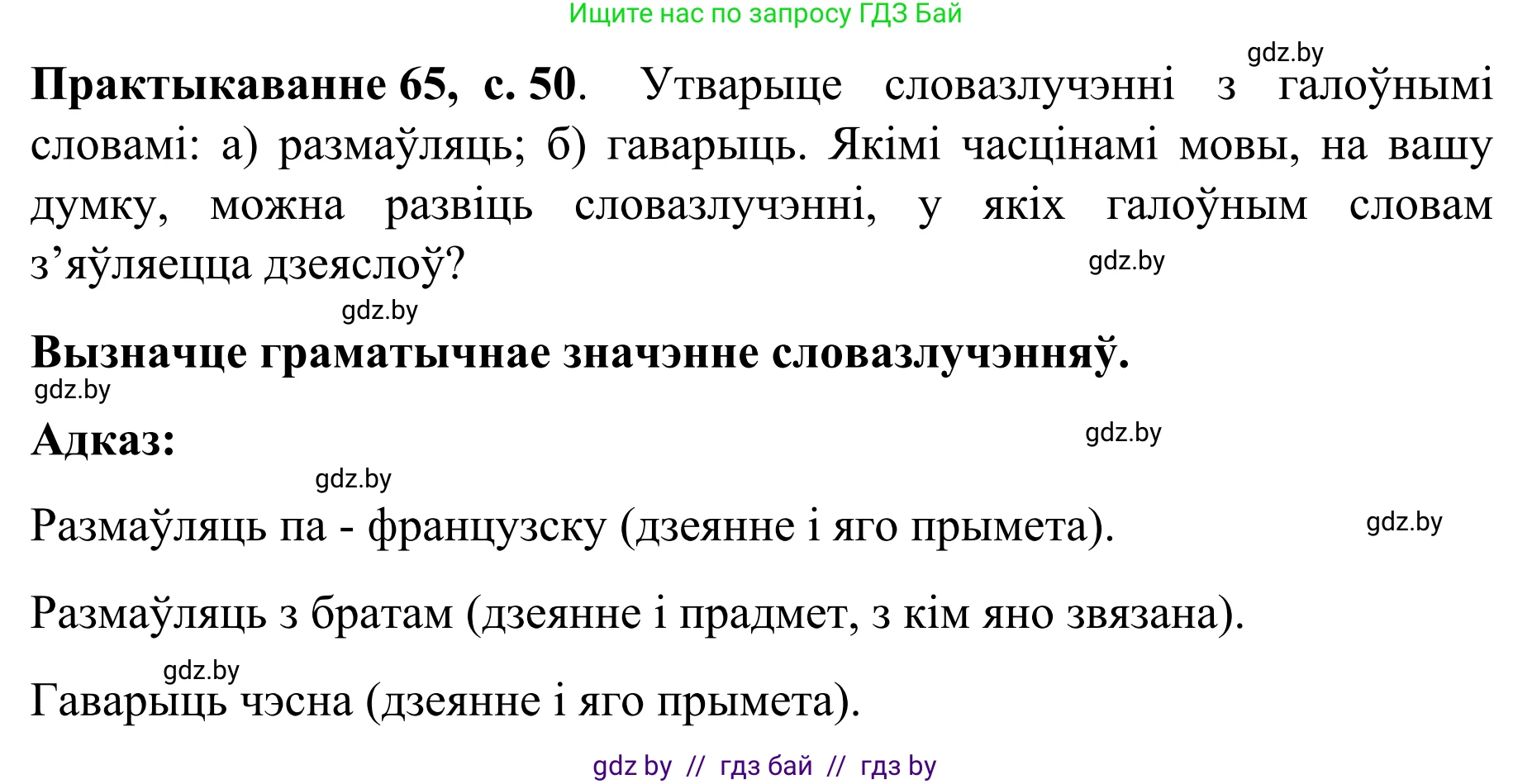 Ищите нас по запросу ГДЗ Бай

gdz.by

**Практыкаванне 65, с. 50**. Утварыце словазлучэнні з галоўнымі словамі: а) размаўляць; б) гаварыць. Якімі часцінамі мовы, на вашу думку, можна развіць словазлучэнні, у якіх галоўным словам з'яўляецца дзеяслоў?

gdz.by

gdz.by

**Вызначце граматычнае значэнне словазлучэнняў.**

gdz.by

**Адказ:**

gdz.by

gdz.by

Размаўляць па - французску (дзеянне і яго прымета).

gdz.by

Размаўляць з братам (дзеянне і прадмет, з кім яно звязана).

gdz.by

Гаварыць чэсна (дзеянне і яго прымета).

gdz by // гдз бай // гдз by